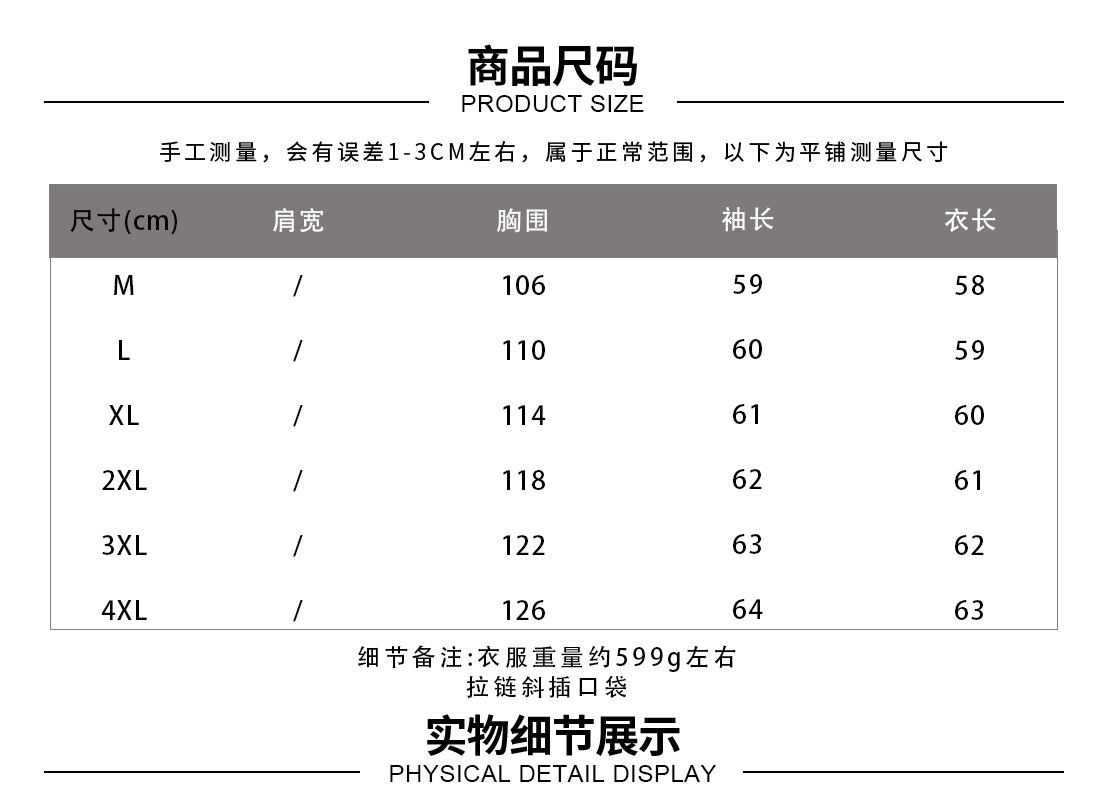 商品尺码
PRODUCT SIZE

手工测量，会有误差1-3CM左右，属于正常范围，以下为平铺测量尺寸

| 尺寸(cm) | 肩宽 | 胸围 | 袖长 | 衣长 |
|---|---|---|---|---|
| M | / | 106 | 59 | 58 |
| L | / | 110 | 60 | 59 |
| XL | / | 114 | 61 | 60 |
| 2XL | / | 118 | 62 | 61 |
| 3XL | / | 122 | 63 | 62 |
| 4XL | / | 126 | 64 | 63 |

细节备注:衣服重量约599g左右
拉链斜插口袋

实物细节展示
PHYSICAL DETAIL DISPLAY